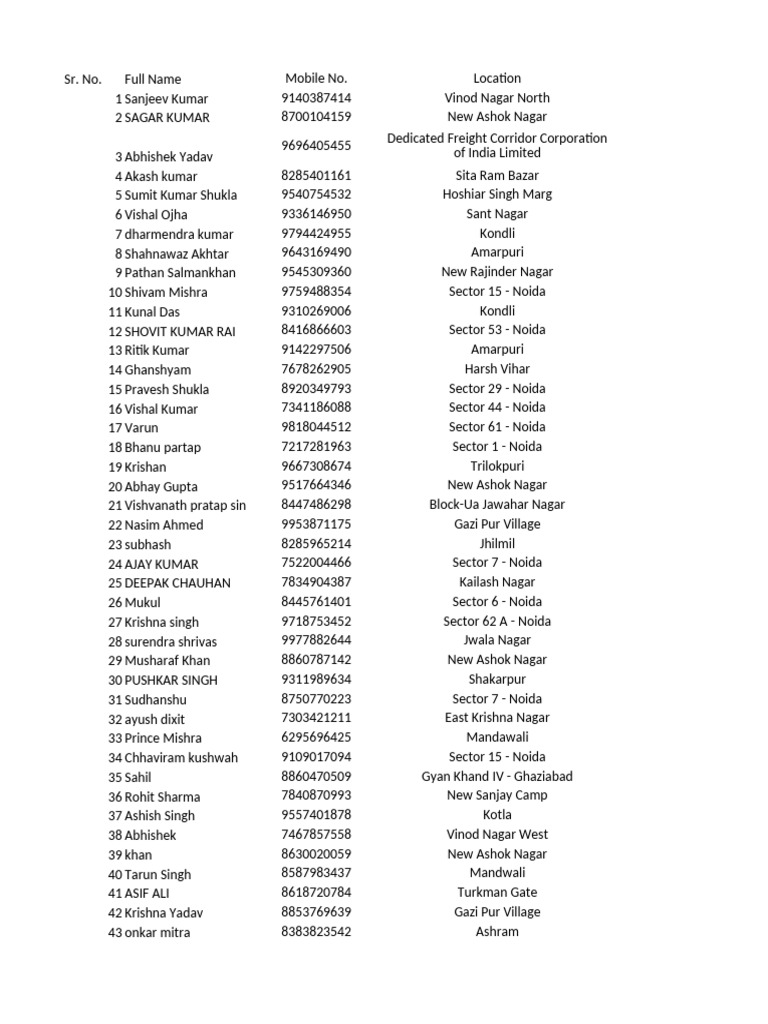 | Sr. No. | Full Name | Mobile No. | Location |
|---|---|---|---|
| 1 | Sanjeev Kumar | 9140387414 | Vinod Nagar North |
| 2 | SAGAR KUMAR | 8700104159 | New Ashok Nagar |
| 3 | Abhishek Yadav | 9696405455 | Dedicated Freight Corridor Corporation of India Limited |
| 4 | Akash kumar | 8285401161 | Sita Ram Bazar |
| 5 | Sumit Kumar Shukla | 9540754532 | Hoshiar Singh Marg |
| 6 | Vishal Ojha | 9336146950 | Sant Nagar |
| 7 | dharmendra kumar | 9794424955 | Kondli |
| 8 | Shahnawaz Akhtar | 9643169490 | Amarpuri |
| 9 | Pathan Salmankhan | 9545309360 | New Rajinder Nagar |
| 10 | Shivam Mishra | 9759488354 | Sector 15 - Noida |
| 11 | Kunal Das | 9310269006 | Kondli |
| 12 | SHOVIT KUMAR RAI | 8416866603 | Sector 53 - Noida |
| 13 | Ritik Kumar | 9142297506 | Amarpuri |
| 14 | Ghanshyam | 7678262905 | Harsh Vihar |
| 15 | Pravesh Shukla | 8920349793 | Sector 29 - Noida |
| 16 | Vishal Kumar | 7341186088 | Sector 44 - Noida |
| 17 | Varun | 9818044512 | Sector 61 - Noida |
| 18 | Bhanu partap | 7217281963 | Sector 1 - Noida |
| 19 | Krishan | 9667308674 | Trilokpuri |
| 20 | Abhay Gupta | 9517664346 | New Ashok Nagar |
| 21 | Vishvanath pratap sin | 8447486298 | Block-Ua Jawahar Nagar |
| 22 | Nasim Ahmed | 9953871175 | Gazi Pur Village |
| 23 | subhash | 8285965214 | Jhilmil |
| 24 | AJAY KUMAR | 7522004466 | Sector 7 - Noida |
| 25 | DEEPAK CHAUHAN | 7834904387 | Kailash Nagar |
| 26 | Mukul | 8445761401 | Sector 6 - Noida |
| 27 | Krishna singh | 9718753452 | Sector 62 A - Noida |
| 28 | surendra shrivas | 9977882644 | Jwala Nagar |
| 29 | Musharaf Khan | 8860787142 | New Ashok Nagar |
| 30 | PUSHKAR SINGH | 9311989634 | Shakarpur |
| 31 | Sudhanshu | 8750770223 | Sector 7 - Noida |
| 32 | ayush dixit | 7303421211 | East Krishna Nagar |
| 33 | Prince Mishra | 6295696425 | Mandawali |
| 34 | Chhaviram kushwah | 9109017094 | Sector 15 - Noida |
| 35 | Sahil | 8860470509 | Gyan Khand IV - Ghaziabad |
| 36 | Rohit Sharma | 7840870993 | New Sanjay Camp |
| 37 | Ashish Singh | 9557401878 | Kotla |
| 38 | Abhishek | 7467857558 | Vinod Nagar West |
| 39 | khan | 8630020059 | New Ashok Nagar |
| 40 | Tarun Singh | 8587983437 | Mandwali |
| 41 | ASIF ALI | 8618720784 | Turkman Gate |
| 42 | Krishna Yadav | 8853769639 | Gazi Pur Village |
| 43 | onkar mitra | 8383823542 | Ashram |